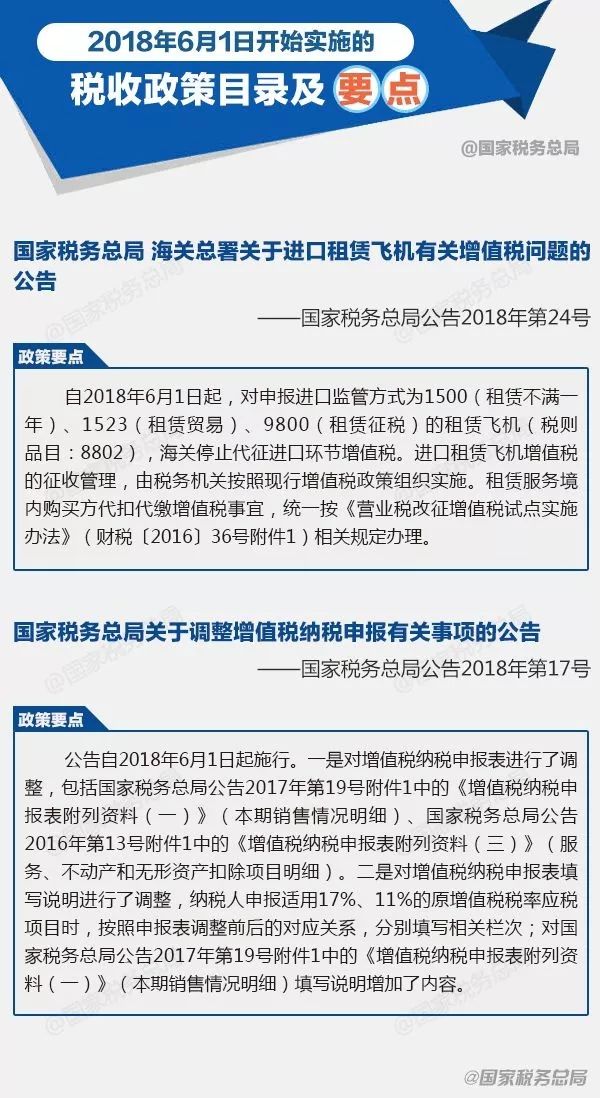 2018年6月1日开始实施的

税收政策目录及要点

@国家税务总局

国家税务总局 海关总署关于进口租赁飞机有关增值税问题的公告

——国家税务总局公告2018年第24号

政策要点

自2018年6月1日起，对申报进口监管方式为1500（租赁不满一年）、1523（租赁贸易）、9800（租赁征税）的租赁飞机（税则品目：8802），海关停止代征进口环节增值税。进口租赁飞机增值税的征收管理，由税务机关按照现行增值税政策组织实施。租赁服务境内购买方代扣代缴增值税事宜，统一按《营业税改征增值税试点实施办法》（财税〔2016〕36号附件1）相关规定办理。

国家税务总局关于调整增值税纳税申报有关事项的公告

——国家税务总局公告2018年第17号

政策要点

公告自2018年6月1日起施行。一是对增值税纳税申报表进行了调整，包括国家税务总局公告2017年第19号附件1中的《增值税纳税申报表附列资料（一）》（本期销售情况明细）、国家税务总局公告2016年第13号附件1中的《增值税纳税申报表附列资料（三）》（服务、不动产和无形资产扣除项目明细）。二是对增值税纳税申报表填写说明进行了调整，纳税人申报适用17%、11%的原增值税税率应税项目时，按照申报表调整前后的对应关系，分别填写相关栏次；对国家税务总局公告2017年第19号附件1中的《增值税纳税申报表附列资料（一）》（本期销售情况明细）填写说明增加了内容。

@国家税务总局